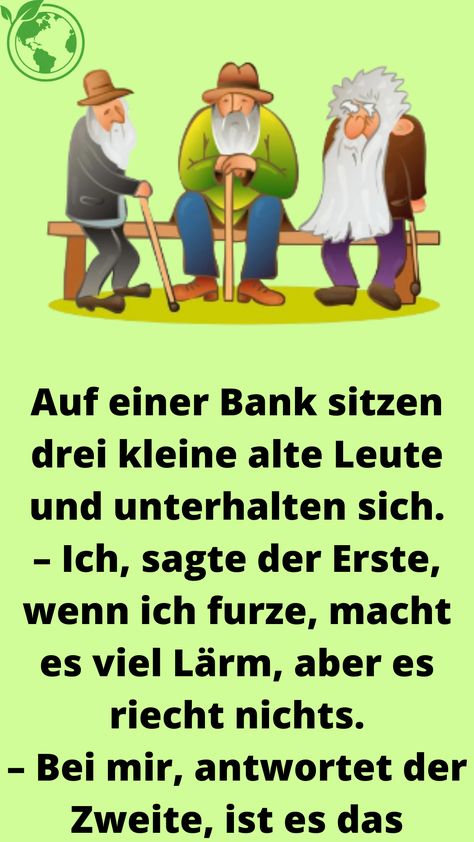 Auf einer Bank sitzen drei kleine alte Leute und unterhalten sich.
– Ich, sagte der Erste, wenn ich furze, macht es viel Lärm, aber es riecht nichts.
– Bei mir, antwortet der Zweite, ist es das